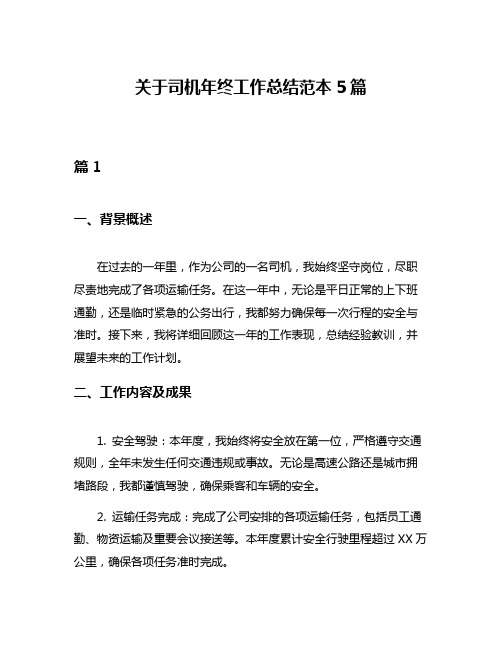 关于司机年终工作总结范本 5 篇

篇 1

一、背景概述

在过去的一年里，作为公司的一名司机，我始终坚守岗位，尽职尽责地完成了各项运输任务。在这一年中，无论是平日正常的上下班通勤，还是临时紧急的公务出行，我都努力确保每一次行程的安全与准时。接下来，我将详细回顾这一年的工作表现，总结经验教训，并展望未来的工作计划。

二、工作内容及成果

1. 安全驾驶：本年度，我始终将安全放在第一位，严格遵守交通规则，全年未发生任何交通违规或事故。无论是高速公路还是城市拥堵路段，我都谨慎驾驶，确保乘客和车辆的安全。

2. 运输任务完成：完成了公司安排的各项运输任务，包括员工通勤、物资运输及重要会议接送等。本年度累计安全行驶里程超过 XX 万公里，确保各项任务准时完成。